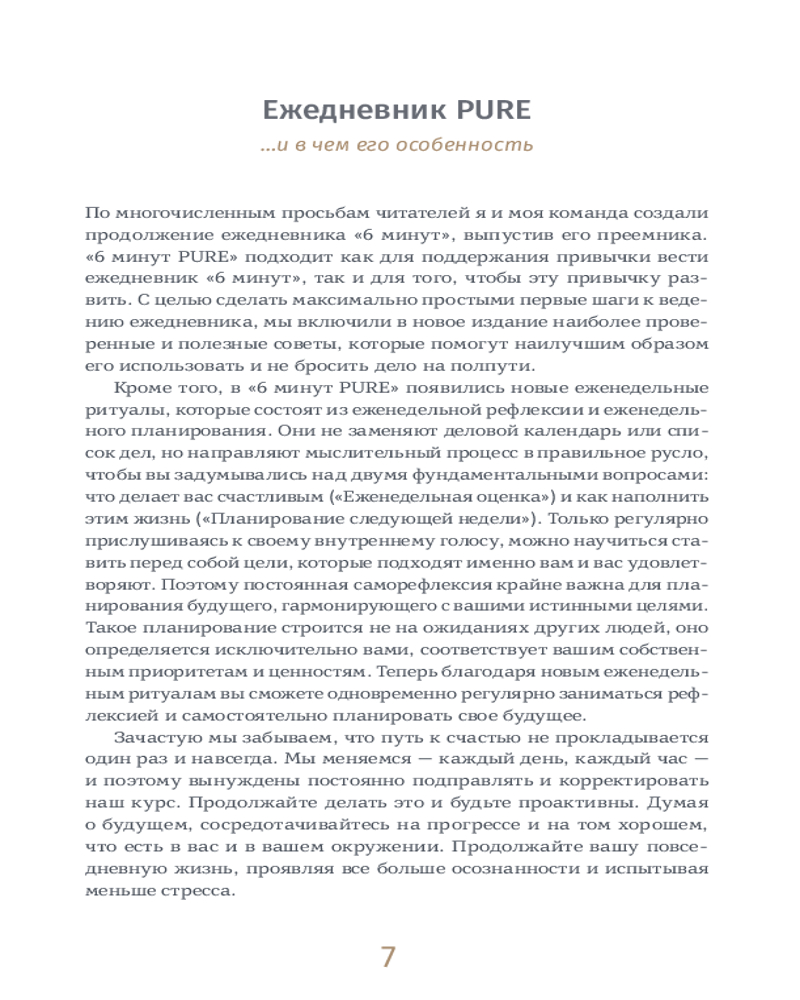 Ежедневник PURE

...и в чем его особенность

По многочисленным просьбам читателей я и моя команда создали продолжение ежедневника «6 минут», выпустив его преемника. «6 минут PURE» подходит как для поддержания привычки вести ежедневник «6 минут», так и для того, чтобы эту привычку развить. С целью сделать максимально простыми первые шаги к ведению ежедневника, мы включили в новое издание наиболее проверенные и полезные советы, которые помогут наилучшим образом его использовать и не бросить дело на полпути.

Кроме того, в «6 минут PURE» появились новые еженедельные ритуалы, которые состоят из еженедельной рефлексии и еженедельного планирования. Они не заменяют деловой календарь или список дел, но направляют мыслительный процесс в правильное русло, чтобы вы задумывались над двумя фундаментальными вопросами: что делает вас счастливым («Еженедельная оценка») и как наполнить этим жизнь («Планирование следующей недели»). Только регулярно прислушиваясь к своему внутреннему голосу, можно научиться ставить перед собой цели, которые подходят именно вам и вас удовлетворяют. Поэтому постоянная саморефлексия крайне важна для планирования будущего, гармонирующего с вашими истинными целями. Такое планирование строится не на ожиданиях других людей, оно определяется исключительно вами, соответствует вашим собственным приоритетам и ценностям. Теперь благодаря новым еженедельным ритуалам вы сможете одновременно регулярно заниматься рефлексией и самостоятельно планировать свое будущее.

Зачастую мы забываем, что путь к счастью не прокладывается один раз и навсегда. Мы меняемся — каждый день, каждый час — и поэтому вынуждены постоянно подправлять и корректировать наш курс. Продолжайте делать это и будьте проактивны. Думая о будущем, сосредотачивайтесь на прогрессе и на том хорошем, что есть в вас и в вашем окружении. Продолжайте вашу повседневную жизнь, проявляя все больше осознанности и испытывая меньше стресса.

7